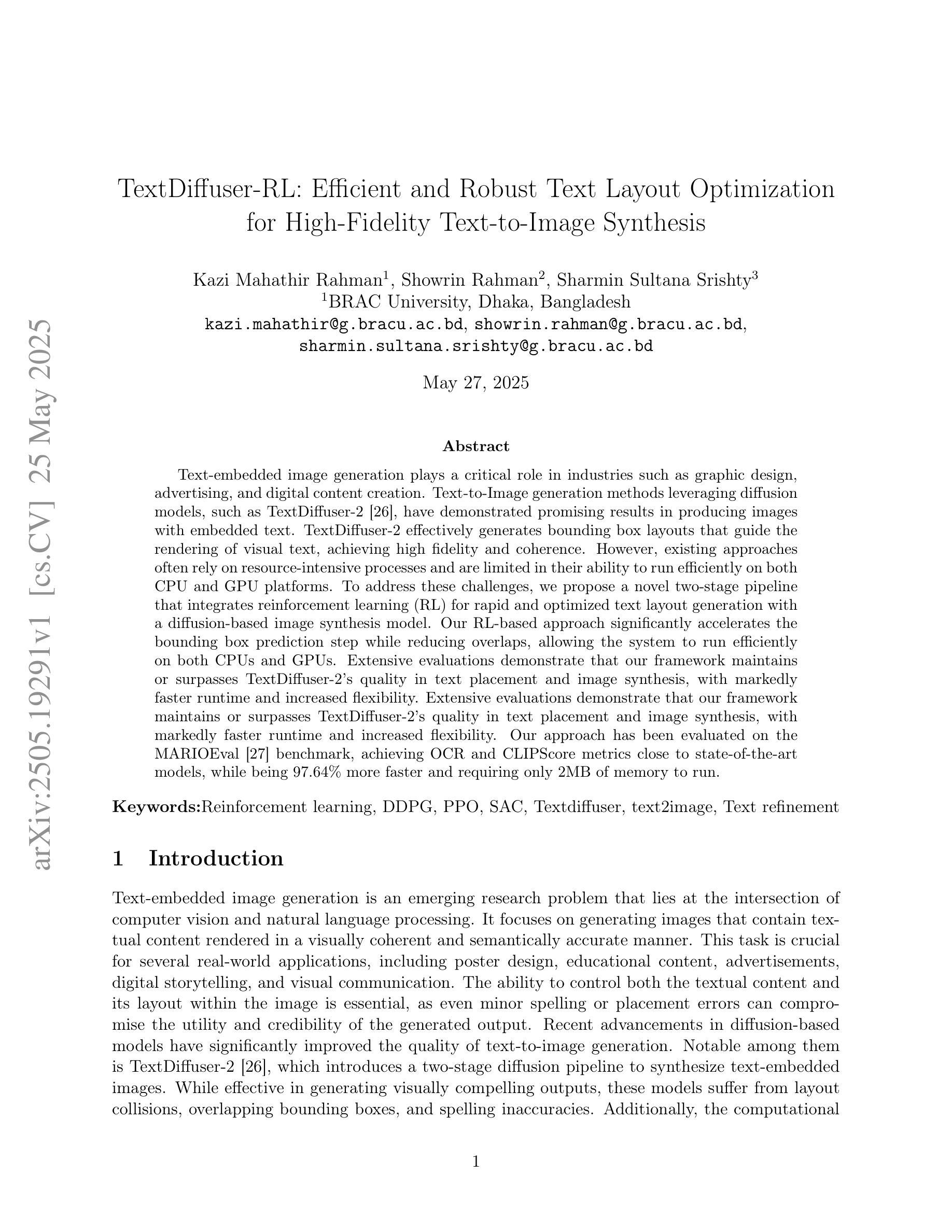 arXiv:2505.19291v1 [cs.CV] 25 May 2025

TextDiffuser-RL: Efficient and Robust Text Layout Optimization for High-Fidelity Text-to-Image Synthesis

Kazi Mahathir Rahman$^1$, Showrin Rahman$^2$, Sharmin Sultana Srishty$^3$
$^1$BRAC University, Dhaka, Bangladesh
kazi.mahathir@g.bracu.ac.bd, showrin.rahman@g.bracu.ac.bd, sharmin.sultana.srishty@g.bracu.ac.bd

May 27, 2025

Abstract

Text-embedded image generation plays a critical role in industries such as graphic design, advertising, and digital content creation. Text-to-Image generation methods leveraging diffusion models, such as TextDiffuser-2 [26], have demonstrated promising results in producing images with embedded text. TextDiffuser-2 effectively generates bounding box layouts that guide the rendering of visual text, achieving high fidelity and coherence. However, existing approaches often rely on resource-intensive processes and are limited in their ability to run efficiently on both CPU and GPU platforms. To address these challenges, we propose a novel two-stage pipeline that integrates reinforcement learning (RL) for rapid and optimized text layout generation with a diffusion-based image synthesis model. Our RL-based approach significantly accelerates the bounding box prediction step while reducing overlaps, allowing the system to run efficiently on both CPUs and GPUs. Extensive evaluations demonstrate that our framework maintains or surpasses TextDiffuser-2's quality in text placement and image synthesis, with markedly faster runtime and increased flexibility. Extensive evaluations demonstrate that our framework maintains or surpasses TextDiffuser-2's quality in text placement and image synthesis, with markedly faster runtime and increased flexibility. Our approach has been evaluated on the MARIOEval [27] benchmark, achieving OCR and CLIPScore metrics close to state-of-the-art models, while being 97.64% more faster and requiring only 2MB of memory to run.

Keywords:Reinforcement learning, DDPG, PPO, SAC, Textdiffuser, text2image, Text refinement

1 Introduction

Text-embedded image generation is an emerging research problem that lies at the intersection of computer vision and natural language processing. It focuses on generating images that contain textual content rendered in a visually coherent and semantically accurate manner. This task is crucial for several real-world applications, including poster design, educational content, advertisements, digital storytelling, and visual communication. The ability to control both the textual content and its layout within the image is essential, as even minor spelling or placement errors can compromise the utility and credibility of the generated output. Recent advancements in diffusion-based models have significantly improved the quality of text-to-image generation. Notable among them is TextDiffuser-2 [26], which introduces a two-stage diffusion pipeline to synthesize text-embedded images. While effective in generating visually compelling outputs, these models suffer from layout collisions, overlapping bounding boxes, and spelling inaccuracies. Additionally, the computational

1